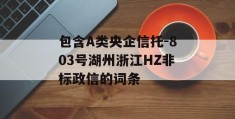 包含A类央企信托-803号湖州浙江HZ非标政信的词条